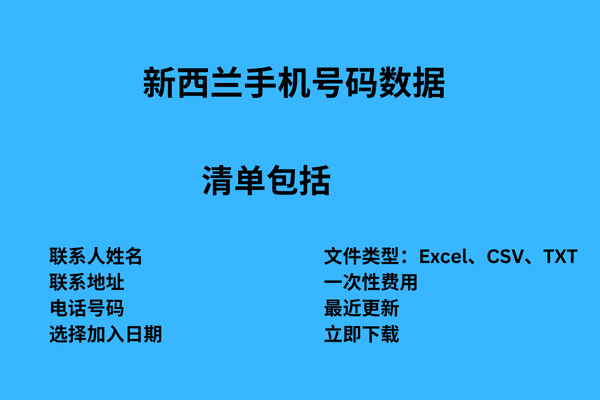 新西兰手机号码数据

清单包括

联系人姓名
联系地址
电话号码
选择加入日期

文件类型：Excel、CSV、TXT
一次性费用
最近更新
立即下载